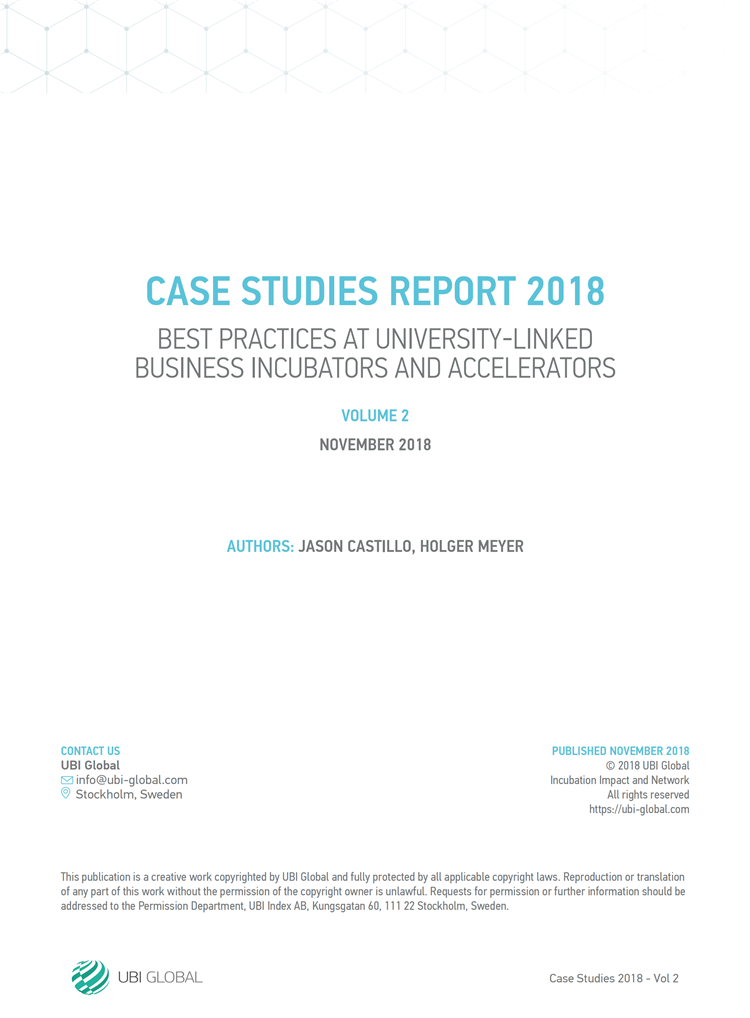 CASE STUDIES REPORT 2018

BEST PRACTICES AT UNIVERSITY-LINKED BUSINESS INCUBATORS AND ACCELERATORS

VOLUME 2

NOVEMBER 2018

AUTHORS: JASON CASTILLO, HOLGER MEYER

CONTACT US
UBI Global
info@ubi-global.com
Stockholm, Sweden

PUBLISHED NOVEMBER 2018
© 2018 UBI Global
Incubation Impact and Network
All rights reserved
https://ubi-global.com

This publication is a creative work copyrighted by UBI Global and fully protected by all applicable copyright laws. Reproduction or translation of any part of this work without the permission of the copyright owner is unlawful. Requests for permission or further information should be addressed to the Permission Department, UBI Index AB, Kungsgatan 60, 111 22 Stockholm, Sweden.

UBI GLOBAL

Case Studies 2018 - Vol 2